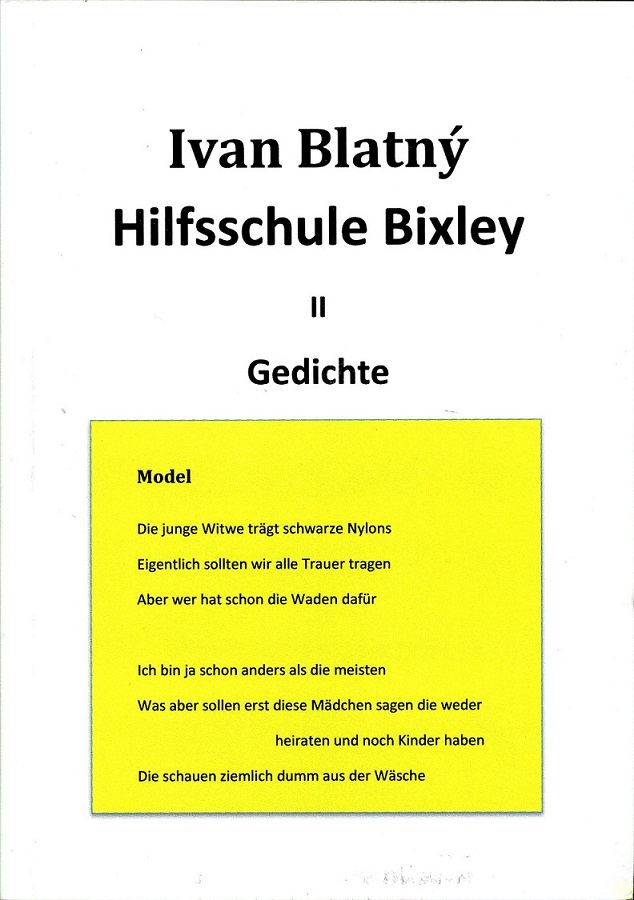 Ivan Blatný
Hilfsschule Bixley

II

Gedichte

Model

Die junge Witwe trägt schwarze Nylons
Eigentlich sollten wir alle Trauer tragen
Aber wer hat schon die Waden dafür

Ich bin ja schon anders als die meisten
Was aber sollen erst diese Mädchen sagen die weder
heiraten und noch Kinder haben
Die schauen ziemlich dumm aus der Wäsche